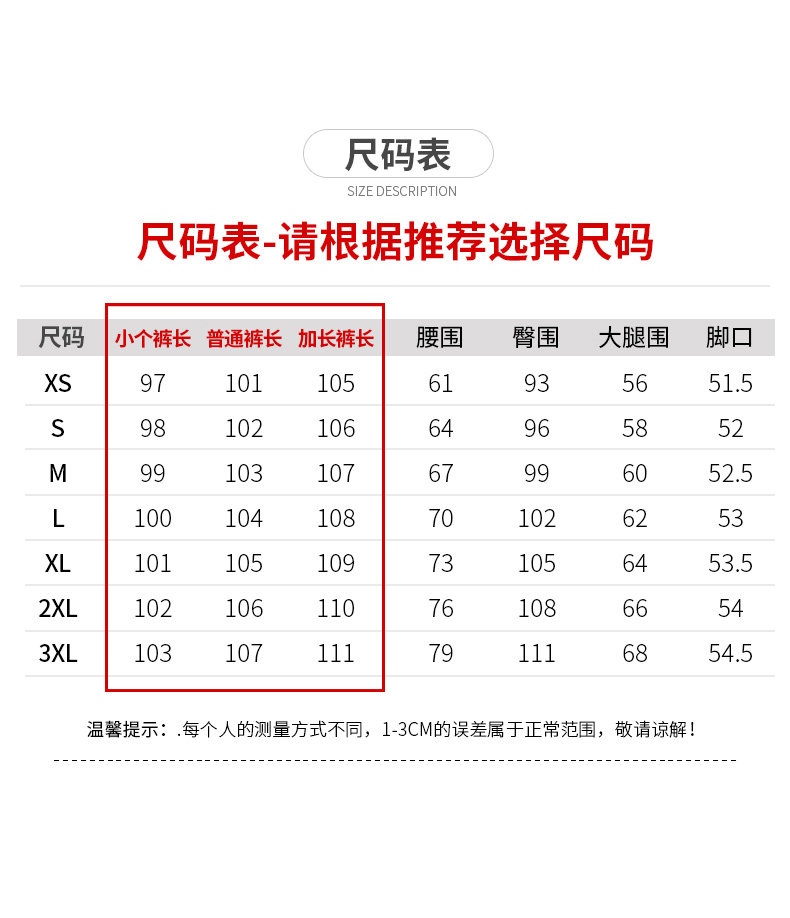 尺码表

SIZE DESCRIPTION

尺码表-请根据推荐选择尺码

| 尺码 | 小个裤长 | 普通裤长 | 加长裤长 | 腰围 | 臀围 | 大腿围 | 脚口 |
|---|---|---|---|---|---|---|---|
| XS | 97 | 101 | 105 | 61 | 93 | 56 | 51.5 |
| S | 98 | 102 | 106 | 64 | 96 | 58 | 52 |
| M | 99 | 103 | 107 | 67 | 99 | 60 | 52.5 |
| L | 100 | 104 | 108 | 70 | 102 | 62 | 53 |
| XL | 101 | 105 | 109 | 73 | 105 | 64 | 53.5 |
| 2XL | 102 | 106 | 110 | 76 | 108 | 66 | 54 |
| 3XL | 103 | 107 | 111 | 79 | 111 | 68 | 54.5 |

温馨提示：.每个人的测量方式不同，1-3CM的误差属于正常范围，敬请谅解！